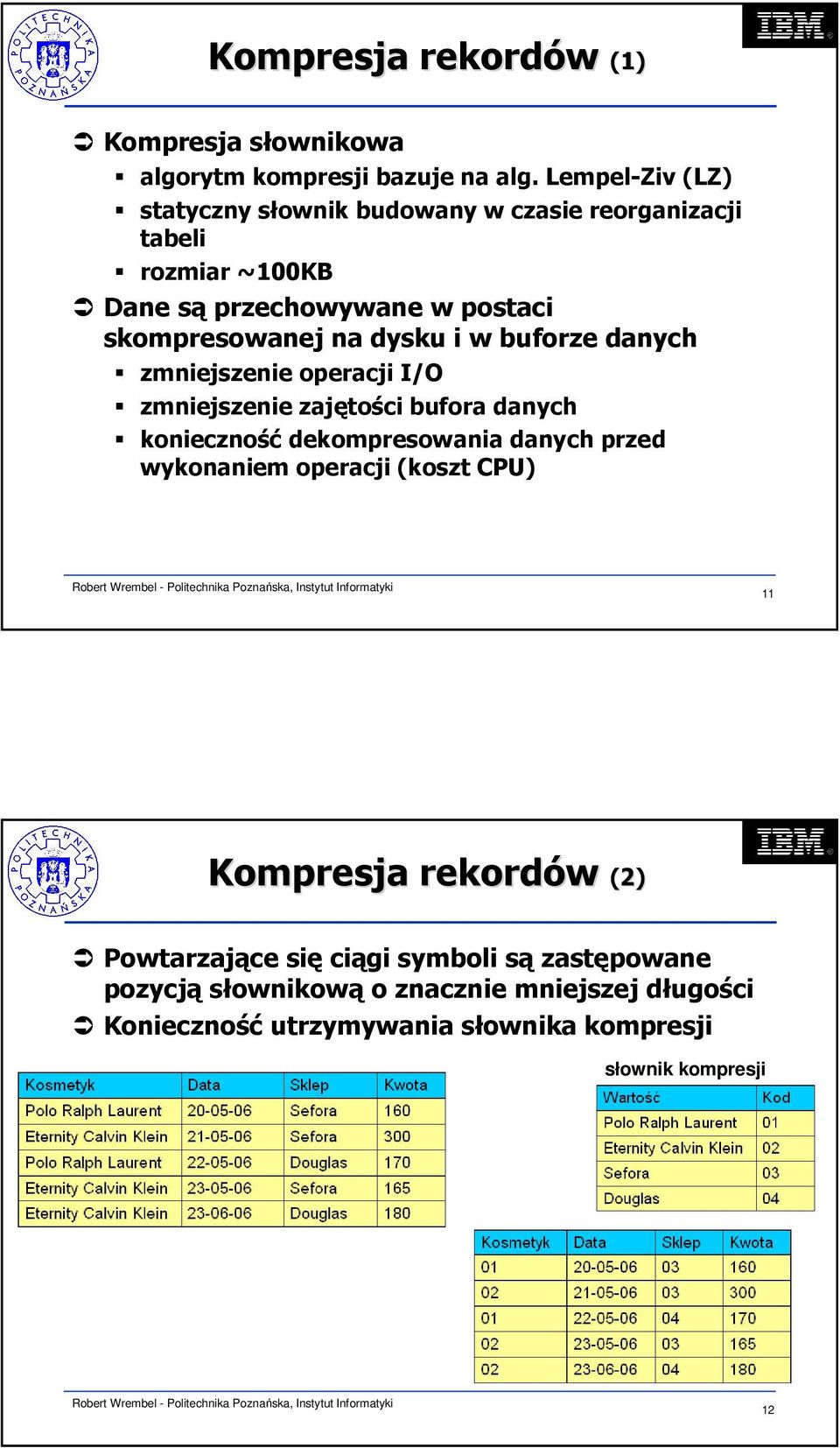 POLITECHNIKA POZNAŃSKA

IBM

Kompresja rekordów (1)

Kompresja słownikowa

algorytm kompresji bazuje na alg. Lempel-Ziv (LZ)

statyczny słownik budowany w czasie reorganizacji tabeli

rozmiar ~100KB

Dane są przechowywane w postaci skompresowanej na dysku i w buforze danych

zmniejszenie operacji I/O

zmniejszenie zajętości bufora danych

konieczność dekompresowania danych przed wykonaniem operacji (koszt CPU)

Robert Wrembel - Politechnika Poznańska, Instytut Informatyki

11

POLITECHNIKA POZNAŃSKA

IBM

Kompresja rekordów (2)

Powtarzające się ciągi symboli są zastępowane pozycją słownikową o znacznie mniejszej długości

Konieczność utrzymywania słownika kompresji

| Kosmetyk | Data | Sklep | Kwota |
|---|---|---|---|
| Polo Ralph Laurent | 20-05-06 | Sefora | 160 |
| Eternity Calvin Klein | 21-05-06 | Sefora | 300 |
| Polo Ralph Laurent | 22-05-06 | Douglas | 170 |
| Eternity Calvin Klein | 23-05-06 | Sefora | 165 |
| Eternity Calvin Klein | 23-06-06 | Douglas | 180 |

słownik kompresji

| Wartość | Kod |
|---|---|
| Polo Ralph Laurent | 01 |
| Eternity Calvin Klein | 02 |
| Sefora | 03 |
| Douglas | 04 |

| Kosmetyk | Data | Sklep | Kwota |
|---|---|---|---|
| 01 | 20-05-06 | 03 | 160 |
| 02 | 21-05-06 | 03 | 300 |
| 01 | 22-05-06 | 04 | 170 |
| 02 | 23-05-06 | 03 | 165 |
| 02 | 23-06-06 | 04 | 180 |

Robert Wrembel - Politechnika Poznańska, Instytut Informatyki

12